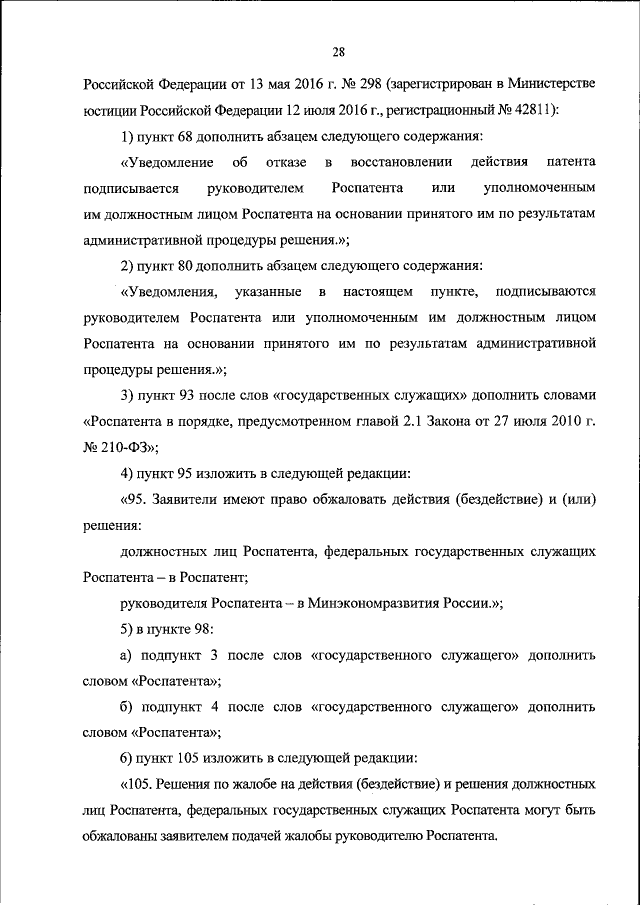 28

Российской Федерации от 13 мая 2016 г. № 298 (зарегистрирован в Министерстве юстиции Российской Федерации 12 июля 2016 г., регистрационный № 42811):

1) пункт 68 дополнить абзацем следующего содержания:

«Уведомление об отказе в восстановлении действия патента подписывается руководителем Роспатента или уполномоченным им должностным лицом Роспатента на основании принятого им по результатам административной процедуры решения.»;

2) пункт 80 дополнить абзацем следующего содержания:

«Уведомления, указанные в настоящем пункте, подписываются руководителем Роспатента или уполномоченным им должностным лицом Роспатента на основании принятого им по результатам административной процедуры решения.»;

3) пункт 93 после слов «государственных служащих» дополнить словами «Роспатента в порядке, предусмотренном главой 2.1 Закона от 27 июля 2010 г. № 210-ФЗ»;

4) пункт 95 изложить в следующей редакции:

«95. Заявители имеют право обжаловать действия (бездействие) и (или) решения:

должностных лиц Роспатента, федеральных государственных служащих Роспатента – в Роспатент;

руководителя Роспатента – в Минэкономразвития России.»;

5) в пункте 98:

а) подпункт 3 после слов «государственного служащего» дополнить словом «Роспатента»;

б) подпункт 4 после слов «государственного служащего» дополнить словом «Роспатента»;

6) пункт 105 изложить в следующей редакции:

«105. Решения по жалобе на действия (бездействие) и решения должностных лиц Роспатента, федеральных государственных служащих Роспатента могут быть обжалованы заявителем подачей жалобы руководителю Роспатента.